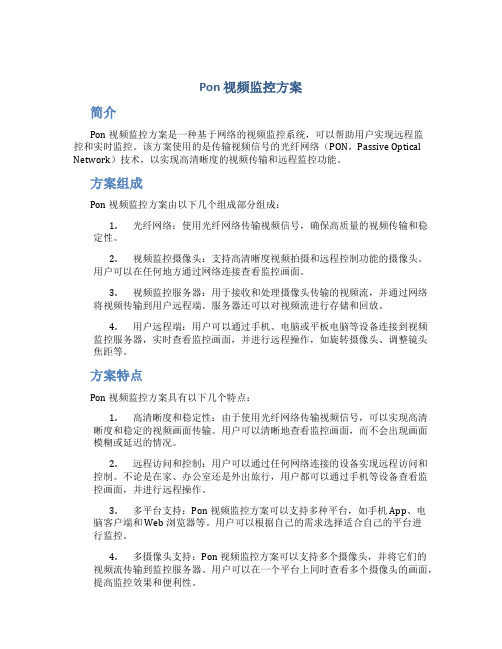 Pon 视频监控方案

简介

Pon 视频监控方案是一种基于网络的视频监控系统，可以帮助用户实现远程监控和实时监控。该方案使用的是传输视频信号的光纤网络（PON，Passive Optical Network）技术，以实现高清晰度的视频传输和远程监控功能。

方案组成

Pon 视频监控方案由以下几个组成部分组成：

1. 光纤网络：使用光纤网络传输视频信号，确保高质量的视频传输和稳定性。

2. 视频监控摄像头：支持高清晰度视频拍摄和远程控制功能的摄像头。用户可以在任何地方通过网络连接查看监控画面。

3. 视频监控服务器：用于接收和处理摄像头传输的视频流，并通过网络将视频传输到用户远程端。服务器还可以对视频流进行存储和回放。

4. 用户远程端：用户可以通过手机、电脑或平板电脑等设备连接到视频监控服务器，实时查看监控画面，并进行远程操作，如旋转摄像头、调整镜头焦距等。

方案特点

Pon 视频监控方案具有以下几个特点：

1. 高清晰度和稳定性：由于使用光纤网络传输视频信号，可以实现高清晰度和稳定的视频画面传输。用户可以清晰地查看监控画面，而不会出现画面模糊或延迟的情况。

2. 远程访问和控制：用户可以通过任何网络连接的设备实现远程访问和控制。不论是在家、办公室还是外出旅行，用户都可以通过手机等设备查看监控画面，并进行远程操作。

3. 多平台支持：Pon 视频监控方案可以支持多种平台，如手机 App、电脑客户端和 Web 浏览器等。用户可以根据自己的需求选择适合自己的平台进行监控。

4. 多摄像头支持：Pon 视频监控方案可以支持多个摄像头，并将它们的视频流传输到监控服务器。用户可以在一个平台上同时查看多个摄像头的画面，提高监控效果和便利性。